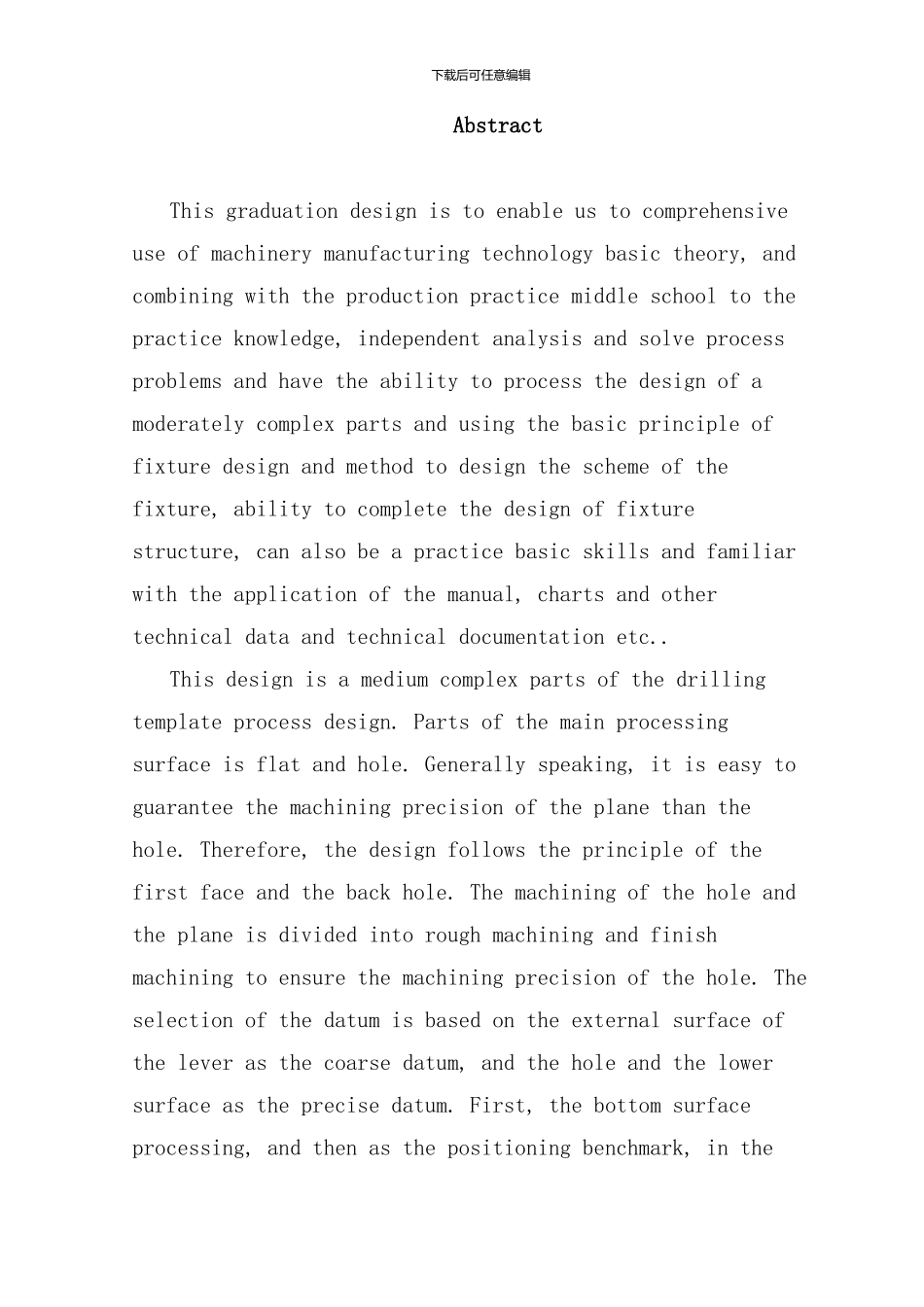 下载后可任意编辑

Abstract

This graduation design is to enable us to comprehensive use of machinery manufacturing technology basic theory, and combining with the production practice middle school to the practice knowledge, independent analysis and solve process problems and have the ability to process the design of a moderately complex parts and using the basic principle of fixture design and method to design the scheme of the fixture, ability to complete the design of fixture structure, can also be a practice basic skills and familiar with the application of the manual, charts and other technical data and technical documentation etc..

This design is a medium complex parts of the drilling template process design. Parts of the main processing surface is flat and hole. Generally speaking, it is easy to guarantee the machining precision of the plane than the hole. Therefore, the design follows the principle of the first face and the back hole. The machining of the hole and the plane is divided into rough machining and finish machining to ensure the machining precision of the hole. The selection of the datum is based on the external surface of the lever as the coarse datum, and the hole and the lower surface as the precise datum. First, the bottom surface processing, and then as the positioning benchmark, in the